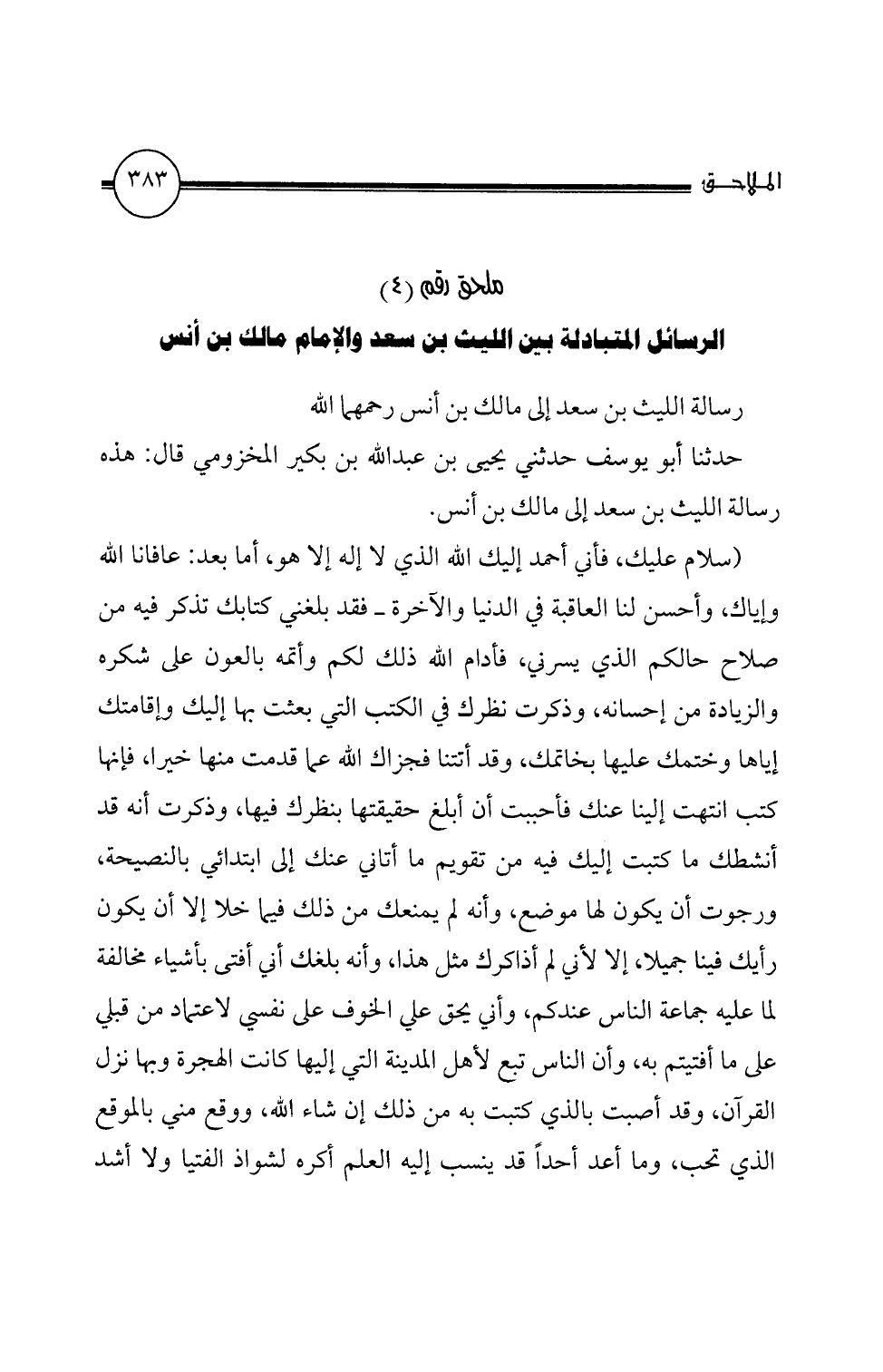 الملاحق ٣٨٣

ملحق رقم (٤)

الرسائل المتبادلة بين الليث بن سعد والإمام مالك بن أنس

رسالة الليث بن سعد إلى مالك بن أنس رحمهما الله

حدثنا أبو يوسف حدثني يحيى بن عبدالله بن بكير المخزومي قال: هذه رسالة الليث بن سعد إلى مالك بن أنس.

(سلام عليك، فأني أحمد إليك الله الذي لا إله إلا هو، أما بعد: عافانا الله وإياك، وأحسن لنا العاقبة في الدنيا والآخرة ـ فقد بلغني كتابك تذكر فيه من صلاح حالكم الذي يسرني، فأدام الله ذلك لكم وأتمه بالعون على شكره والزيادة من إحسانه، وذكرت نظرك في الكتب التي بعثت بها إليك وإقامتك إياها وختمك عليها بخاتمك، وقد أتتنا فجزاك الله عما قدمت منها خيرا، فإنها كتب انتهت إلينا عنك فأحببت أن أبلغ حقيقتها بنظرك فيها، وذكرت أنه قد أنشطك ما كتبت إليك فيه من تقويم ما أتاني عنك إلى ابتدائي بالنصيحة، ورجوت أن يكون لها موضع، وأنه لم يمنعك من ذلك فيما خلا إلا أن يكون رأيك فينا جميلا، إلا لأني لم أذاكرك مثل هذا، وأنه بلغك أني أفتى بأشياء مخالفة لما عليه جماعة الناس عندكم، وأني يحق علي الخوف على نفسي لاعتماد من قبلي على ما أفتيتم به، وأن الناس تبع لأهل المدينة التي إليها كانت الهجرة وبها نزل القرآن، وقد أصبت بالذي كتبت به من ذلك إن شاء الله، ووقع مني بالموقع الذي تحب، وما أعد أحداً قد ينسب إليه العلم أكره لشواذ الفتيا ولا أشد